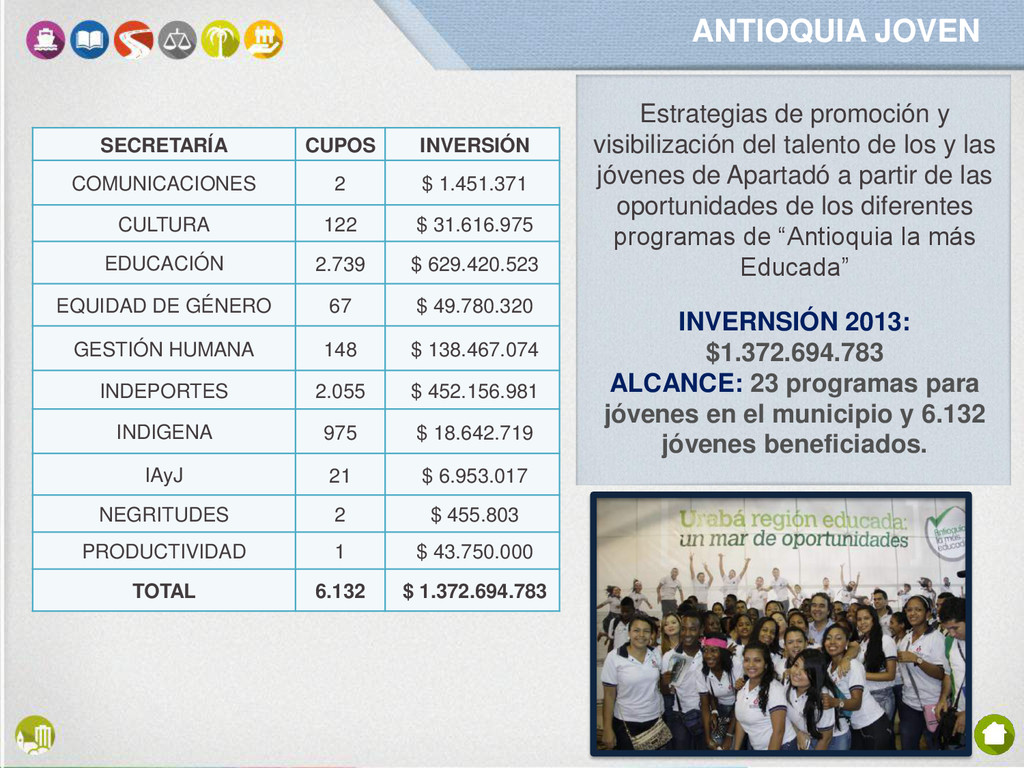 ANTIOQUIA JOVEN

| SECRETARÍA | CUPOS | INVERSIÓN |
|---|---|---|
| COMUNICACIONES | 2 | $ 1.451.371 |
| CULTURA | 122 | $ 31.616.975 |
| EDUCACIÓN | 2.739 | $ 629.420.523 |
| EQUIDAD DE GÉNERO | 67 | $ 49.780.320 |
| GESTIÓN HUMANA | 148 | $ 138.467.074 |
| INDEPORTES | 2.055 | $ 452.156.981 |
| INDIGENA | 975 | $ 18.642.719 |
| IAyJ | 21 | $ 6.953.017 |
| NEGRITUDES | 2 | $ 455.803 |
| PRODUCTIVIDAD | 1 | $ 43.750.000 |
| TOTAL | 6.132 | $ 1.372.694.783 |

Estrategias de promoción y visibilización del talento de los y las jóvenes de Apartadó a partir de las oportunidades de los diferentes programas de “Antioquia la más Educada”

INVERNSIÓN 2013: $1.372.694.783
ALCANCE: 23 programas para jóvenes en el municipio y 6.132 jóvenes beneficiados.

Urabá región educada: un mar de oportunidades
Antioquia la más educada